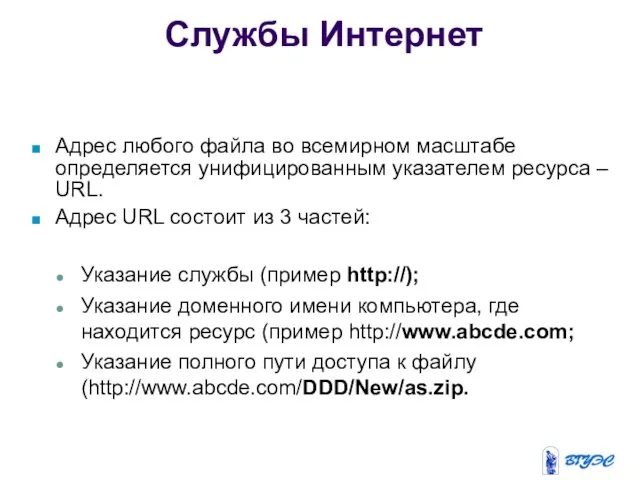 Службы Интернет

Адрес любого файла во всемирном масштабе определяется унифицированным указателем ресурса – URL.

Адрес URL состоит из 3 частей:

Указание службы (пример http://);

Указание доменного имени компьютера, где находится ресурс (пример http://www.abcde.com;

Указание полного пути доступа к файлу (http://www.abcde.com/DDD/New/as.zip.

ВГУЭС